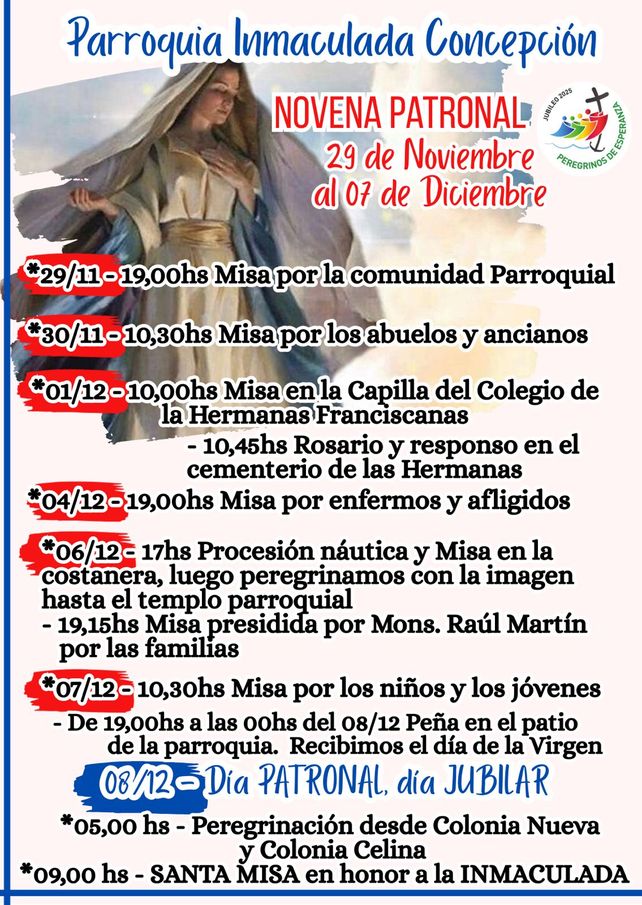 Parroquia Inmaculada Concepción

NOVENA PATRONAL
29 de Noviembre al 07 de Diciembre

JUBILEO 2025
PEREGRINOS DE ESPERANZA

*29/11 - 19,00hs Misa por la comunidad Parroquial

*30/11 - 10,30hs Misa por los abuelos y ancianos

*01/12 - 10,00hs Misa en la Capilla del Colegio de la Hermanas Franciscanas
- 10,45hs Rosario y responso en el cementerio de las Hermanas

*04/12 - 19,00hs Misa por enfermos y afligidos

*06/12 - 17hs Procesión náutica y Misa en la costanera, luego peregrinamos con la imagen hasta el templo parroquial
- 19,15hs Misa presidida por Mons. Raúl Martín por las familias

*07/12 - 10,30hs Misa por los niños y los jóvenes
- De 19,00hs a las 00hs del 08/12 Peña en el patio de la parroquia. Recibimos el día de la Virgen

08/12 - Día PATRONAL, día JUBILAR

*05,00 hs - Peregrinación desde Colonia Nueva y Colonia Celina
*09,00 hs - SANTA MISA en honor a la INMACULADA